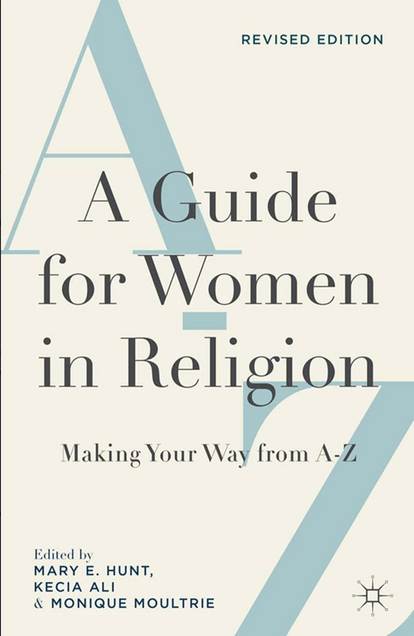 REVISED EDITION

A Guide for Women in Religion

Making Your Way from A-Z

Edited by
MARY E. HUNT,
KECIA ALI
& MONIQUE MOULTRIE